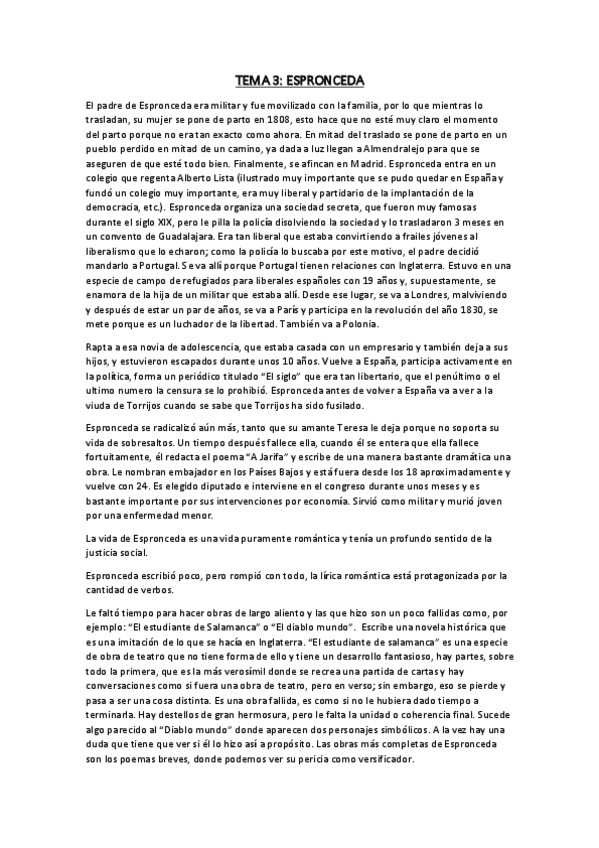 TEMA 3: ESPRONCEDA

El padre de Espronceda era militar y fue movilizado con la familia, por lo que mientras lo trasladan, su mujer se pone de parto en 1808, esto hace que no esté muy claro el momento del parto porque no era tan exacto como ahora. En mitad del traslado se pone de parto en un pueblo perdido en mitad de un camino, ya dada a luz llegan a Almendralejo para que se aseguren de que esté todo bien. Finalmente, se afincan en Madrid. Espronceda entra en un colegio que regenta Alberto Lista (ilustrado muy importante que se pudo quedar en España y fundó un colegio muy importante, era muy liberal y partidario de la implantación de la democracia, etc.). Espronceda organiza una sociedad secreta, que fueron muy famosas durante el siglo XIX, pero le pilla la policía disolviendo la sociedad y lo trasladaron 3 meses en un convento de Guadalajara. Era tan liberal que estaba convirtiendo a frailes jóvenes al liberalismo que lo echaron; como la policía lo buscaba por este motivo, el padre decidió mandarlo a Portugal. Se va allí porque Portugal tienen relaciones con Inglaterra. Estuvo en una especie de campo de refugiados para liberales españoles con 19 años y, supuestamente, se enamora de la hija de un militar que estaba allí. Desde ese lugar, se va a Londres, malviviendo y después de estar un par de años, se va a París y participa en la revolución del año 1830, se mete porque es un luchador de la libertad. También va a Polonia.

Rapta a esa novia de adolescencia, que estaba casada con un empresario y también deja a sus hijos, y estuvieron escapados durante unos 10 años. Vuelve a España, participa activamente en la política, forma un periódico titulado "El siglo" que era tan libertario, que el penúltimo o el ultimo numero la censura se lo prohibió. Espronceda antes de volver a España va a ver a la viuda de Torrijos cuando se sabe que Torrijos ha sido fusilado.

Espronceda se radicalizó aún más, tanto que su amante Teresa le deja porque no soporta su vida de sobresaltos. Un tiempo después fallece ella, cuando él se entera que ella fallece fortuitamente, él redacta el poema "A Jarifa" y escribe de una manera bastante dramática una obra. Le nombran embajador en los Países Bajos y está fuera desde los 18 aproximadamente y vuelve con 24. Es elegido diputado e interviene en el congreso durante unos meses y es bastante importante por sus intervenciones por economía. Sirvió como militar y murió joven por una enfermedad menor.

La vida de Espronceda es una vida puramente romántica y tenía un profundo sentido de la justicia social.

Espronceda escribió poco, pero rompió con todo, la lírica romántica está protagonizada por la cantidad de verbos.

Le faltó tiempo para hacer obras de largo aliento y las que hizo son un poco fallidas como, por ejemplo: "El estudiante de Salamanca" o "El diablo mundo". Escribe una novela histórica que es una imitación de lo que se hacía en Inglaterra. "El estudiante de salamanca" es una especie de obra de teatro que no tiene forma de ello y tiene un desarrollo fantasioso, hay partes, sobre todo la primera, que es la más verosímil donde se recrea una partida de cartas y hay conversaciones como si fuera una obra de teatro, pero en verso; sin embargo, eso se pierde y pasa a ser una cosa distinta. Es una obra fallida, es como si no le hubiera dado tiempo a terminarla. Hay destellos de gran hermosura, pero le falta la unidad o coherencia final. Sucede algo parecido al "Diablo mundo" donde aparecen dos personajes simbólicos. A la vez hay una duda que tiene que ver si él lo hizo así a propósito. Las obras más completas de Espronceda son los poemas breves, donde podemos ver su pericia como versificador.